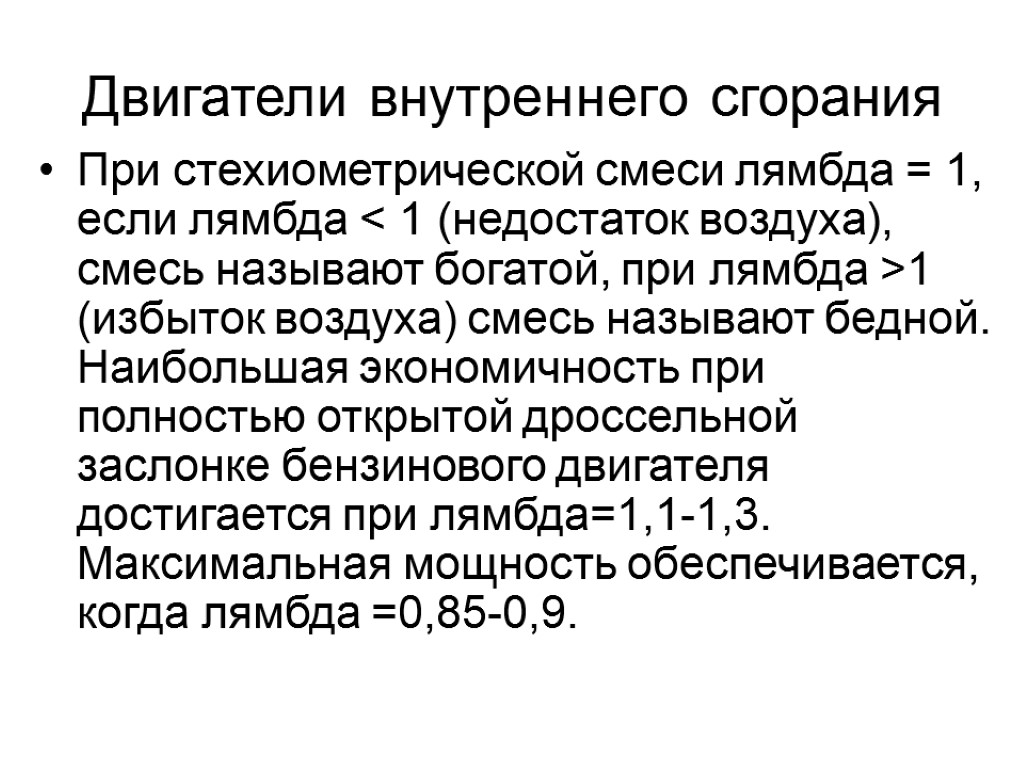 Двигатели внутреннего сгорания

• При стехиометрической смеси лямбда = 1, если лямбда < 1 (недостаток воздуха), смесь называют богатой, при лямбда >1 (избыток воздуха) смесь называют бедной. Наибольшая экономичность при полностью открытой дроссельной заслонке бензинового двигателя достигается при лямбда=1,1-1,3. Максимальная мощность обеспечивается, когда лямбда =0,85-0,9.